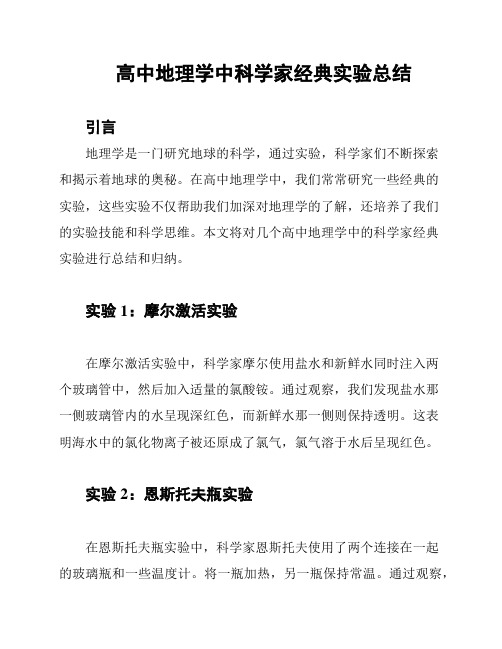 高中地理学中科学家经典实验总结

引言

地理学是一门研究地球的科学，通过实验，科学家们不断探索和揭示着地球的奥秘。在高中地理学中，我们常常研究一些经典的实验，这些实验不仅帮助我们加深对地理学的了解，还培养了我们的实验技能和科学思维。本文将对几个高中地理学中的科学家经典实验进行总结和归纳。

实验 1：摩尔激活实验

在摩尔激活实验中，科学家摩尔使用盐水和新鲜水同时注入两个玻璃管中，然后加入适量的氯酸铵。通过观察，我们发现盐水那一侧玻璃管内的水呈现深红色，而新鲜水那一侧则保持透明。这表明海水中的氯化物离子被还原成了氯气，氯气溶于水后呈现红色。

实验 2：恩斯托夫瓶实验

在恩斯托夫瓶实验中，科学家恩斯托夫使用了两个连接在一起的玻璃瓶和一些温度计。将一瓶加热，另一瓶保持常温。通过观察，